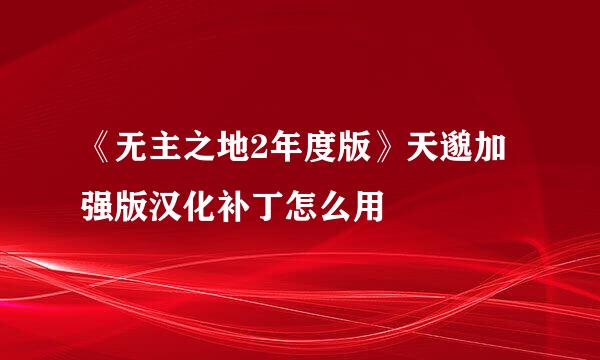 《无主之地2年度版》天邈加强版汉化补丁怎么用